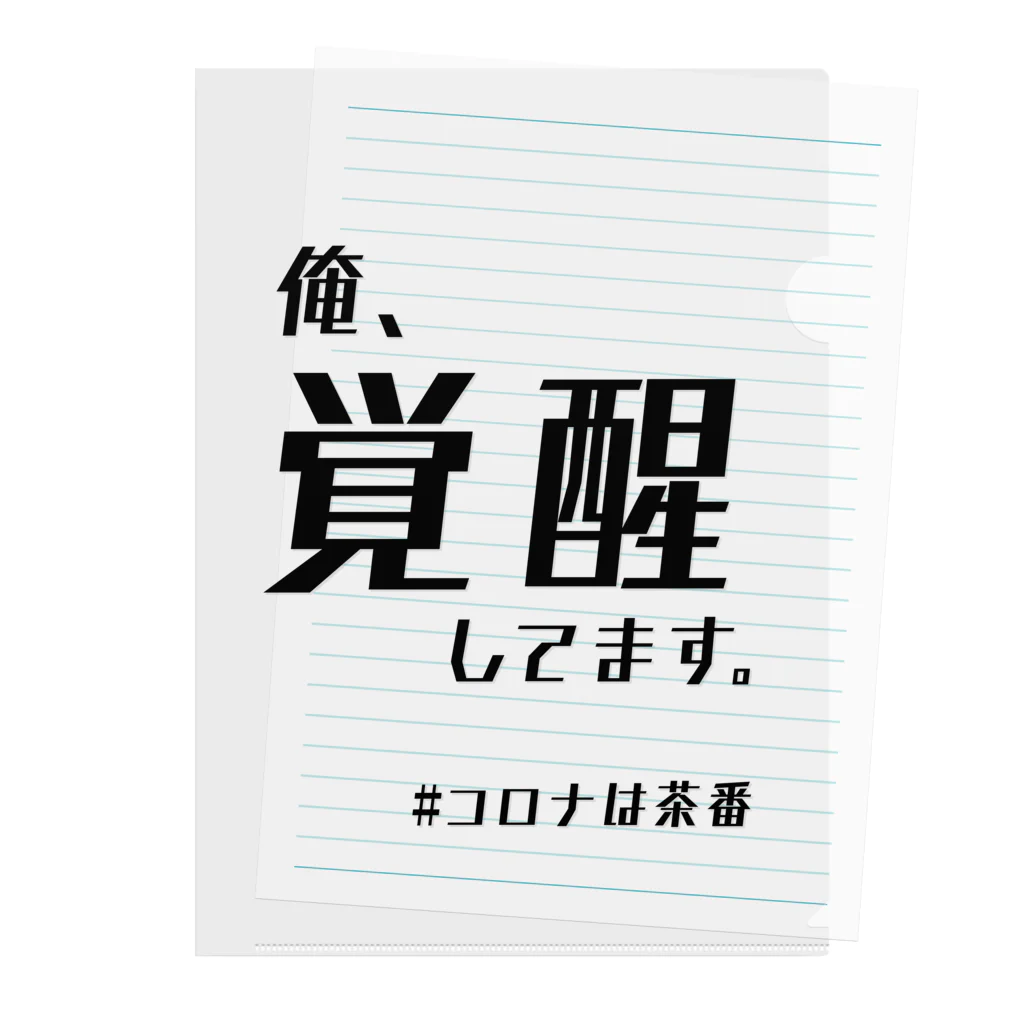 俺、

覚醒

してます。

#コロナは茶番